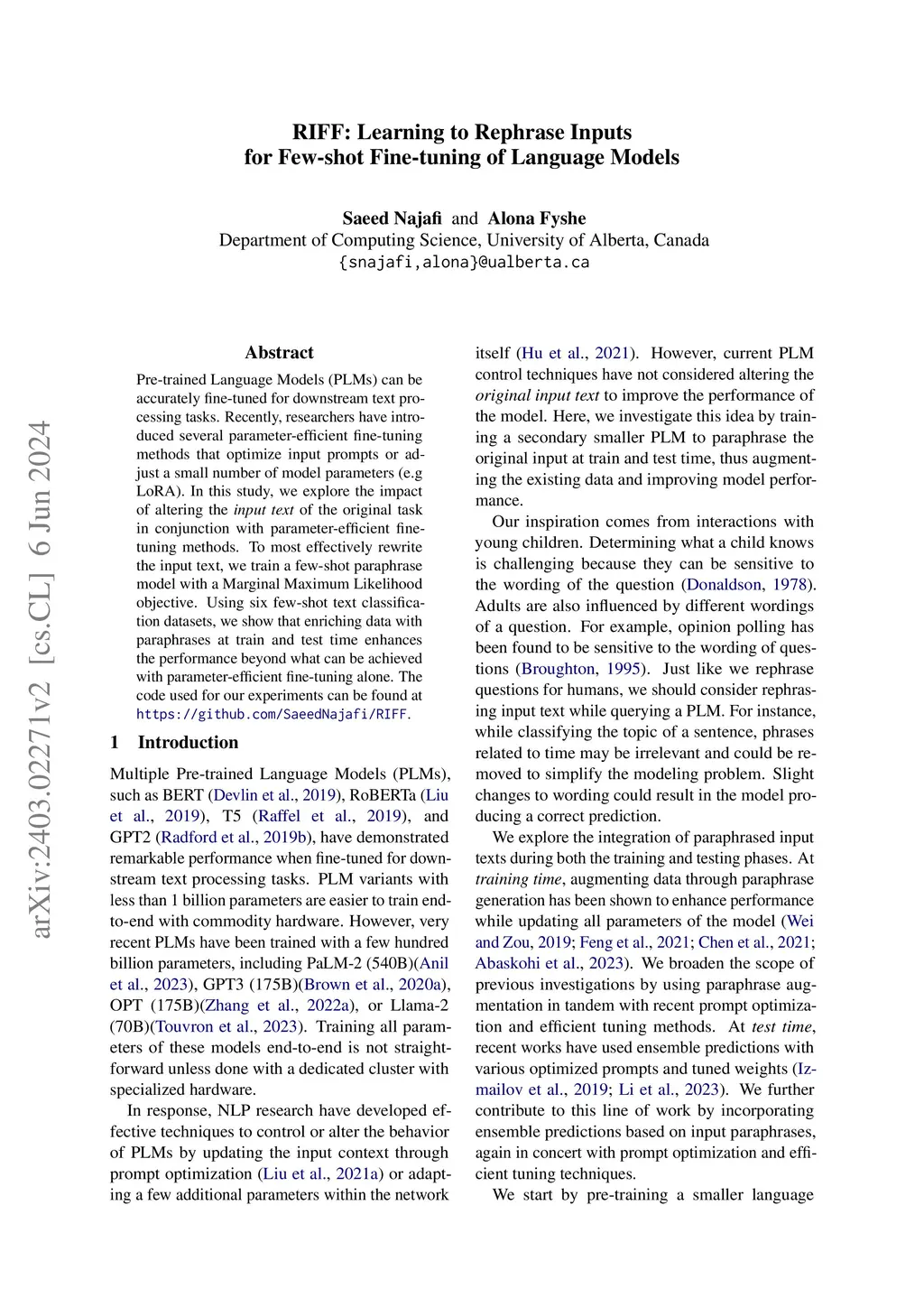 arXiv:2403.02271v2 [cs.CL] 6 Jun 2024

RIFF: Learning to Rephrase Inputs for Few-shot Fine-tuning of Language Models

Saeed Najafi and Alona Fyshe
Department of Computing Science, University of Alberta, Canada
{snajafi,alona}@ualberta.ca

Abstract

Pre-trained Language Models (PLMs) can be accurately fine-tuned for downstream text processing tasks. Recently, researchers have introduced several parameter-efficient fine-tuning methods that optimize input prompts or adjust a small number of model parameters (e.g LoRA). In this study, we explore the impact of altering the input text of the original task in conjunction with parameter-efficient fine-tuning methods. To most effectively rewrite the input text, we train a few-shot paraphrase model with a Marginal Maximum Likelihood objective. Using six few-shot text classification datasets, we show that enriching data with paraphrases at train and test time enhances the performance beyond what can be achieved with parameter-efficient fine-tuning alone. The code used for our experiments can be found at https://github.com/SaeedNajafi/RIFF.

1 Introduction

Multiple Pre-trained Language Models (PLMs), such as BERT (Devlin et al., 2019), RoBERTa (Liu et al., 2019), T5 (Raffel et al., 2019), and GPT2 (Radford et al., 2019b), have demonstrated remarkable performance when fine-tuned for downstream text processing tasks. PLM variants with less than 1 billion parameters are easier to train end-to-end with commodity hardware. However, very recent PLMs have been trained with a few hundred billion parameters, including PaLM-2 (540B)(Anil et al., 2023), GPT3 (175B)(Brown et al., 2020a), OPT (175B)(Zhang et al., 2022a), or Llama-2 (70B)(Touvron et al., 2023). Training all parameters of these models end-to-end is not straightforward unless done with a dedicated cluster with specialized hardware.

In response, NLP research have developed effective techniques to control or alter the behavior of PLMs by updating the input context through prompt optimization (Liu et al., 2021a) or adapting a few additional parameters within the network itself (Hu et al., 2021). However, current PLM control techniques have not considered altering the original input text to improve the performance of the model. Here, we investigate this idea by training a secondary smaller PLM to paraphrase the original input at train and test time, thus augmenting the existing data and improving model performance.

Our inspiration comes from interactions with young children. Determining what a child knows is challenging because they can be sensitive to the wording of the question (Donaldson, 1978). Adults are also influenced by different wordings of a question. For example, opinion polling has been found to be sensitive to the wording of questions (Broughton, 1995). Just like we rephrase questions for humans, we should consider rephrasing input text while querying a PLM. For instance, while classifying the topic of a sentence, phrases related to time may be irrelevant and could be removed to simplify the modeling problem. Slight changes to wording could result in the model producing a correct prediction.

We explore the integration of paraphrased input texts during both the training and testing phases. At training time, augmenting data through paraphrase generation has been shown to enhance performance while updating all parameters of the model (Wei and Zou, 2019; Feng et al., 2021; Chen et al., 2021; Abaskohi et al., 2023). We broaden the scope of previous investigations by using paraphrase augmentation in tandem with recent prompt optimization and efficient tuning methods. At test time, recent works have used ensemble predictions with various optimized prompts and tuned weights (Izmailov et al., 2019; Li et al., 2023). We further contribute to this line of work by incorporating ensemble predictions based on input paraphrases, again in concert with prompt optimization and efficient tuning techniques.

We start by pre-training a smaller language